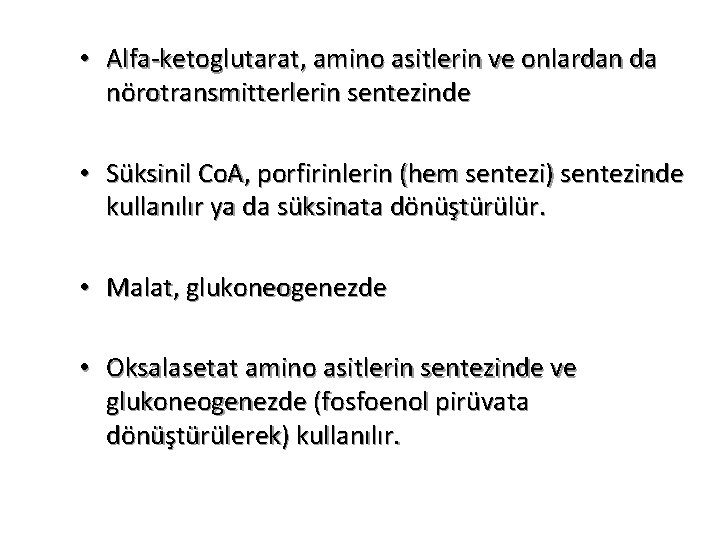 • Alfa-ketoglutarat, amino asitlerin ve onlardan da nörotransmitterlerin sentezinde

• Süksinil CoA, porfirinlerin (hem sentezi) sentezinde kullanılır ya da süksinata dönüştürülür.

• Malat, glukoneogenezde

• Oksalasetat amino asitlerin sentezinde ve glukoneogenezde (fosfoenol pirüvata dönüştürülerek) kullanılır.